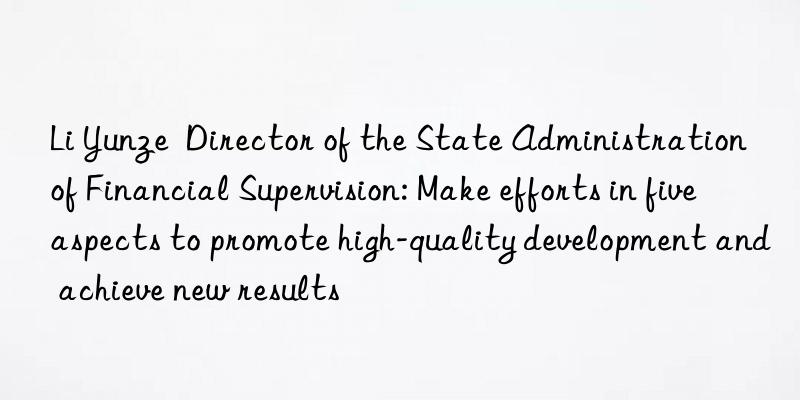 Li Yunze Director of the State Administration of Financial Supervision: Make efforts in five aspects to promote high-quality development and achieve new results